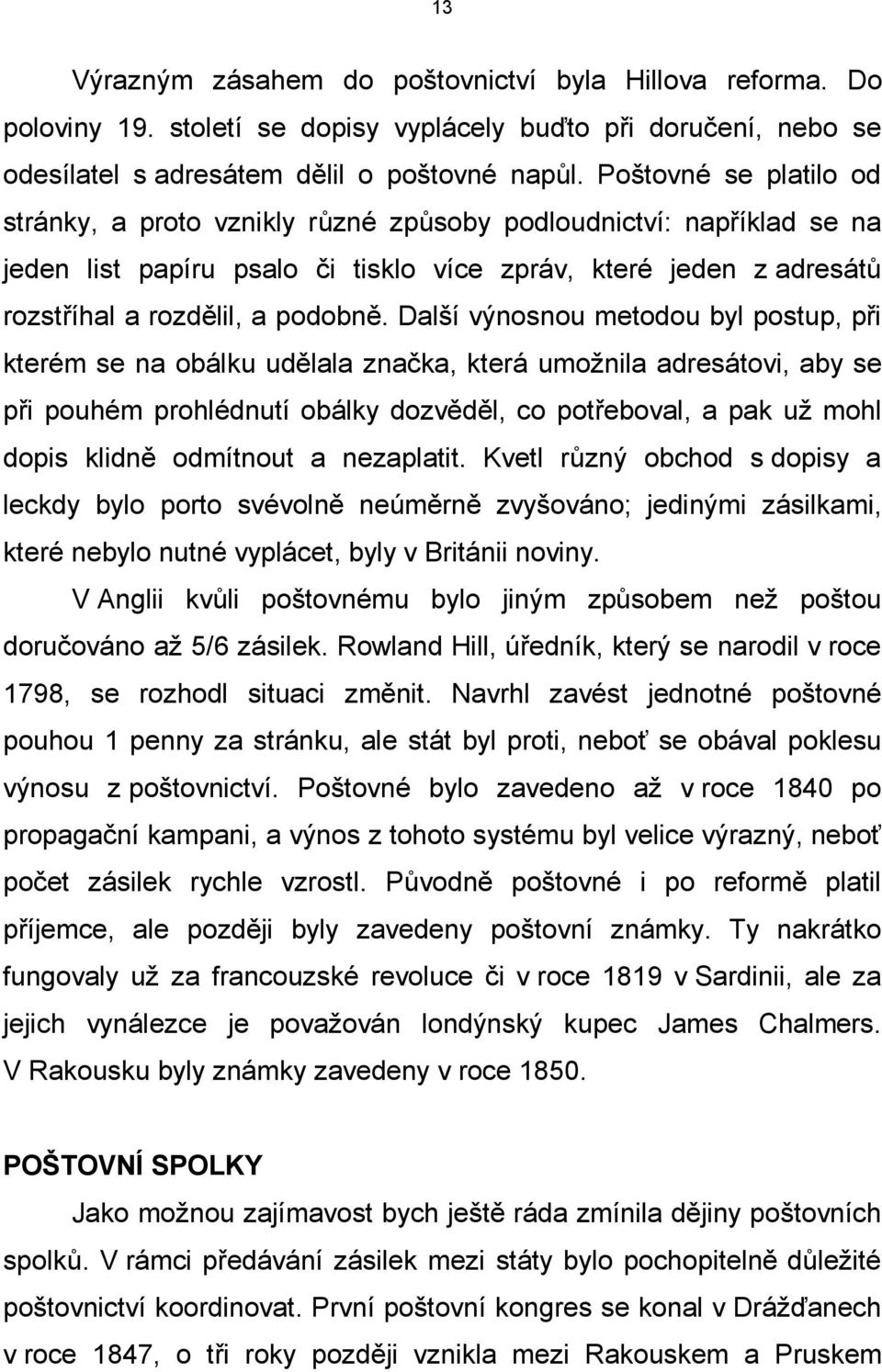 13

Výrazným zásahem do poštovnictví byla Hillova reforma. Do poloviny 19. století se dopisy vyplácely buďto při doručení, nebo se odesílatel s adresátem dělil o poštovné napůl. Poštovné se platilo od stránky, a proto vznikly různé způsoby podloudnictví: například se na jeden list papíru psalo či tisklo více zpráv, které jeden z adresátů rozstříhal a rozdělil, a podobně. Další výnosnou metodou byl postup, při kterém se na obálku udělala značka, která umožnila adresátovi, aby se při pouhém prohlédnutí obálky dozvěděl, co potřeboval, a pak už mohl dopis klidně odmítnout a nezaplatit. Kvetl různý obchod s dopisy a leckdy bylo porto svévolně neúměrně zvyšováno; jedinými zásilkami, které nebylo nutné vyplácet, byly v Británii noviny.

V Anglii kvůli poštovnému bylo jiným způsobem než poštou doručováno až 5/6 zásilek. Rowland Hill, úředník, který se narodil v roce 1798, se rozhodl situaci změnit. Navrhl zavést jednotné poštovné pouhou 1 penny za stránku, ale stát byl proti, neboť se obával poklesu výnosu z poštovnictví. Poštovné bylo zavedeno až v roce 1840 po propagační kampani, a výnos z tohoto systému byl velice výrazný, neboť počet zásilek rychle vzrostl. Původně poštovné i po reformě platil příjemce, ale později byly zavedeny poštovní známky. Ty nakrátko fungovaly už za francouzské revoluce či v roce 1819 v Sardinii, ale za jejich vynálezce je považován londýnský kupec James Chalmers. V Rakousku byly známky zavedeny v roce 1850.

POŠTOVNÍ SPOLKY

Jako možnou zajímavost bych ještě ráda zmínila dějiny poštovních spolků. V rámci předávání zásilek mezi státy bylo pochopitelně důležité poštovnictví koordinovat. První poštovní kongres se konal v Drážďanech v roce 1847, o tři roky později vznikla mezi Rakouskem a Pruskem